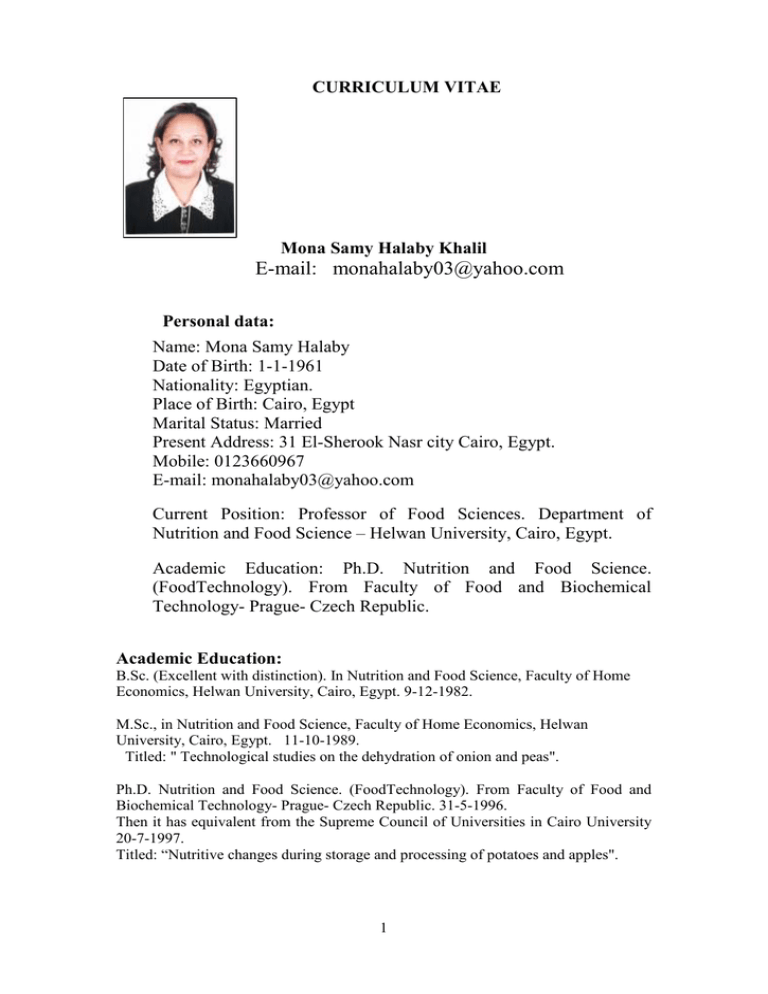 CURRICULUM VITAE

Mona Samy Halaby Khalil

E-mail: monahalaby03@yahoo.com

Personal data:

Name: Mona Samy Halaby
Date of Birth: 1-1-1961
Nationality: Egyptian.
Place of Birth: Cairo, Egypt
Marital Status: Married
Present Address: 31 El-Sherook Nasr city Cairo, Egypt.
Mobile: 0123660967
E-mail: monahalaby03@yahoo.com

Current Position: Professor of Food Sciences. Department of Nutrition and Food Science – Helwan University, Cairo, Egypt.

Academic Education: Ph.D. Nutrition and Food Science. (FoodTechnology). From Faculty of Food and Biochemical Technology- Prague- Czech Republic.

Academic Education:

B.Sc. (Excellent with distinction). In Nutrition and Food Science, Faculty of Home Economics, Helwan University, Cairo, Egypt. 9-12-1982.

M.Sc., in Nutrition and Food Science, Faculty of Home Economics, Helwan University, Cairo, Egypt. 11-10-1989.
Titled: " Technological studies on the dehydration of onion and peas".

Ph.D. Nutrition and Food Science. (FoodTechnology). From Faculty of Food and Biochemical Technology- Prague- Czech Republic. 31-5-1996.
Then it has equivalent from the Supreme Council of Universities in Cairo University 20-7-1997.
Titled: “Nutritive changes during storage and processing of potatoes and apples".

1